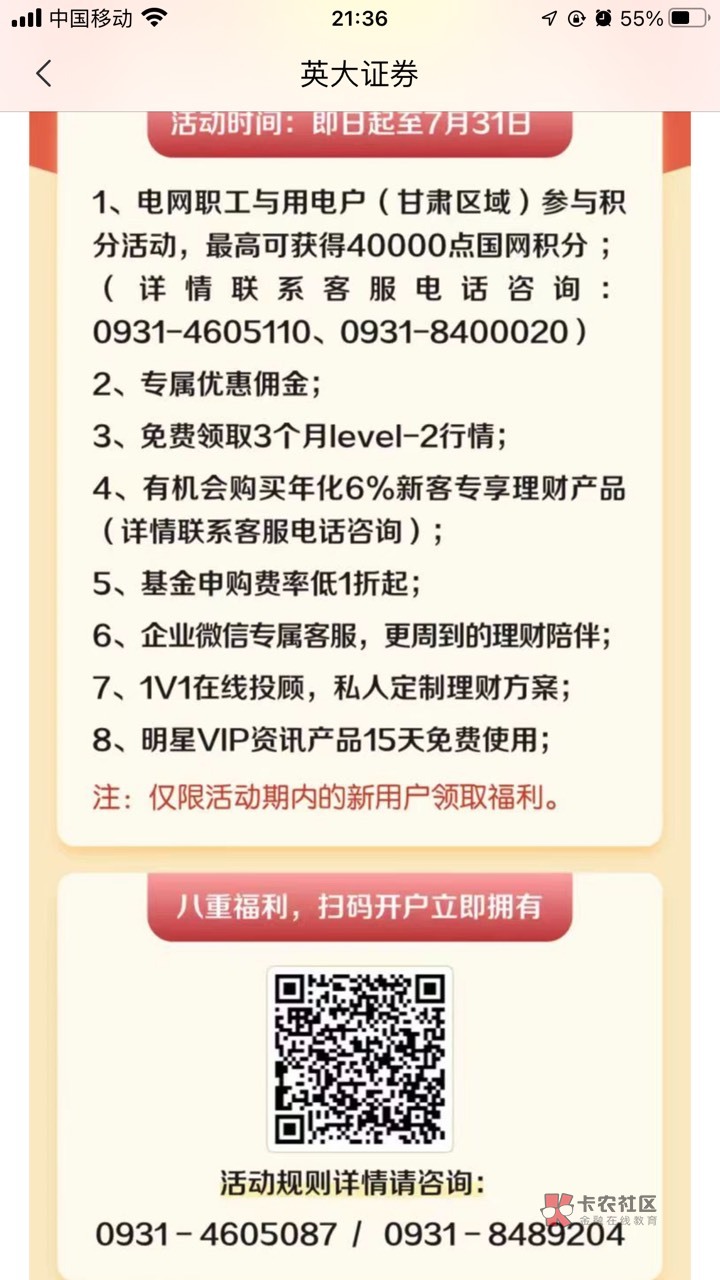 中国移动 21:36 55%

英大证券

活动时间：即日起至7月31日

1、电网职工与用电户（甘肃区域）参与积分活动，最高可获得40000点国网积分；（详情联系客服电话咨询：0931-4605110、0931-8400020）
2、专属优惠佣金；
3、免费领取3个月level-2行情；
4、有机会购买年化6%新客专享理财产品（详情联系客服电话咨询）；
5、基金申购费率低1折起；
6、企业微信专属客服，更周到的理财陪伴；
7、1V1在线投顾，私人定制理财方案；
8、明星VIP资讯产品15天免费使用；
注：仅限活动期内的新用户领取福利。

八重福利，扫码开户立即拥有

活动规则详情请咨询：
0931-4605087 / 0931-8489204

卡农社区
金融在线教育